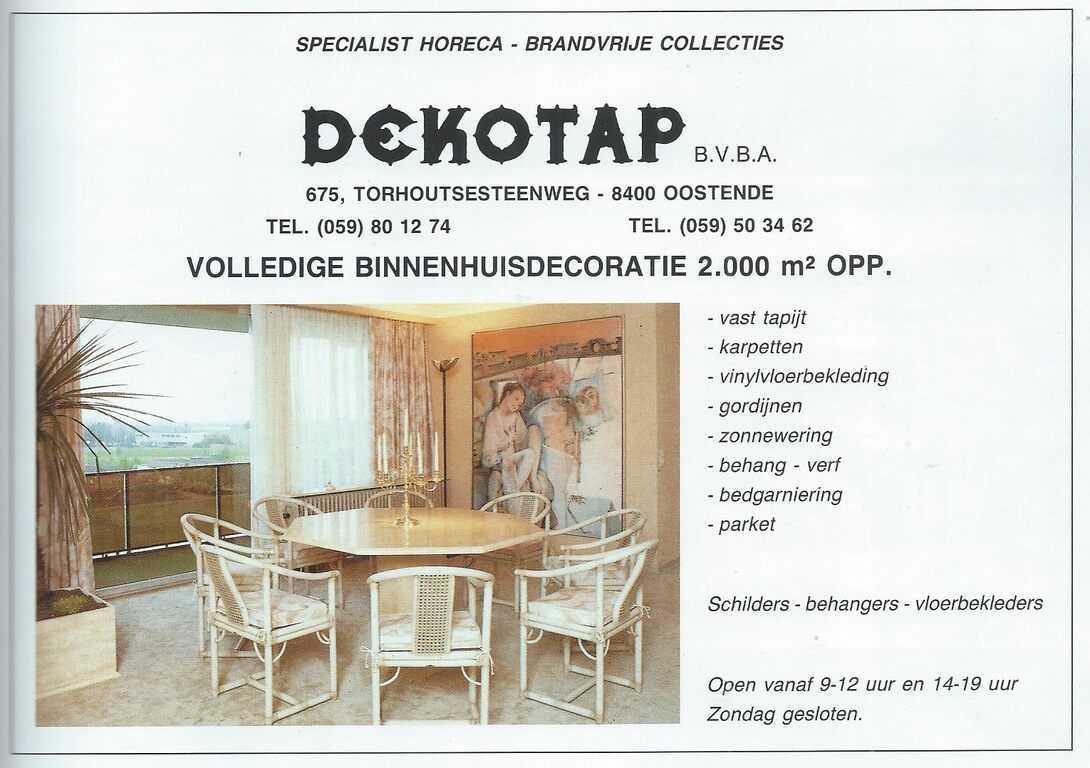 SPECIALIST HORECA - BRANDVRIJE COLLECTIES

DEKOTAP B.V.B.A.

675, TORHOUTSESTEENWEG - 8400 OOSTENDE

TEL. (059) 80 12 74 TEL. (059) 50 34 62

VOLLEDIGE BINNENHUISDECORATIE 2.000 m² OPP.

- vast tapijt
- karpetten
- vinylvloerbekleding
- gordijnen
- zonnewering
- behang - verf
- bedgarniering
- parket

Schilders - behangers - vloerbekleders

Open vanaf 9-12 uur en 14-19 uur
Zondag gesloten.